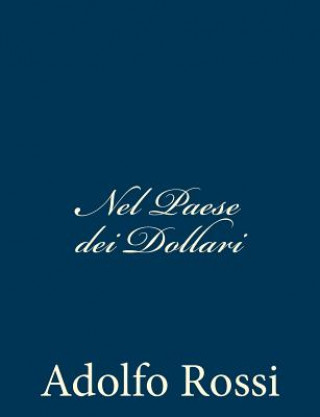 Nel Paese dei Dollari

Adolfo Rossi